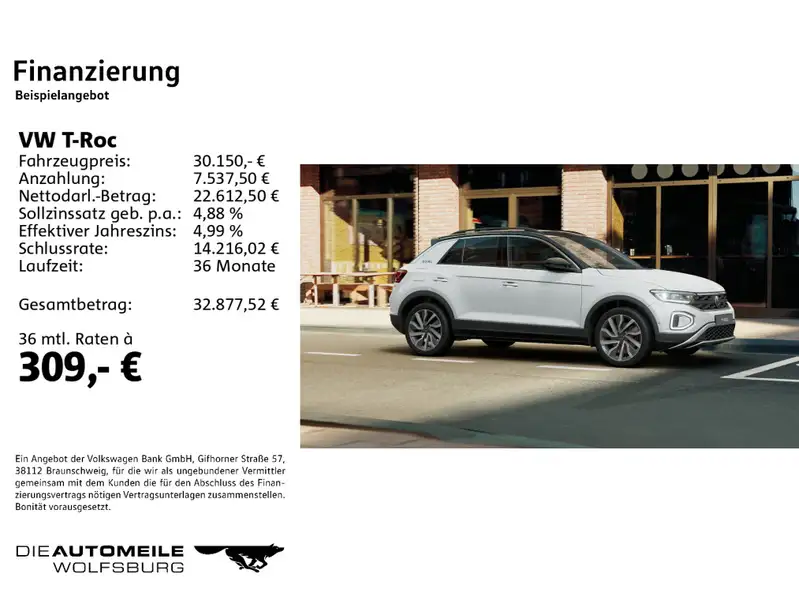 Finanzierung
Beispielangebot

VW T-Roc
Fahrzeugpreis: 30.150,- €
Anzahlung: 7.537,50 €
Nettodarl.-Betrag: 22.612,50 €
Sollzinssatz geb. p.a.: 4,88 %
Effektiver Jahreszins: 4,99 %
Schlussrate: 14.216,02 €
Laufzeit: 36 Monate

Gesamtbetrag: 32.877,52 €

36 mtl. Raten à
309,- €

Ein Angebot der Volkswagen Bank GmbH, Gifhorner Straße 57, 38112 Braunschweig, für die wir als ungebundener Vermittler gemeinsam mit dem Kunden die für den Abschluss des Finanzierungsvertrags nötigen Vertragsunterlagen zusammenstellen. Bonität vorausgesetzt.

DIE AUTOMEILE
WOLFSBURG